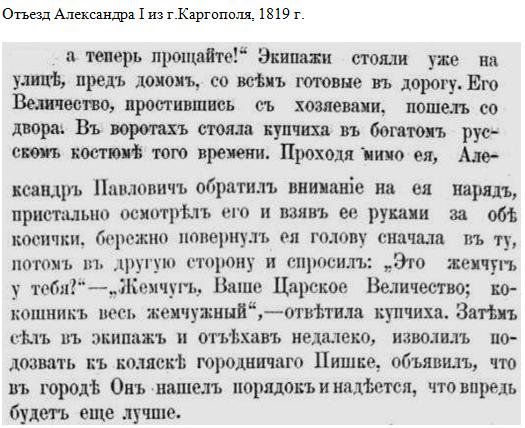 Отъезд Александра I из г.Каргополя, 1819 г.

а теперь прощайте!" Экипажи стояли уже на улицѣ, предъ домомъ, со всѣмъ готовые въ дорогу. Его Величество, простившись съ хозяевами, пошелъ со двора. Въ воротахъ стояла купчиха въ богатомъ русскомъ костюмѣ того времени. Проходя мимо ея, Александръ Павловичъ обратилъ вниманіе на ея нарядъ, пристально осмотрѣлъ его и взявъ ее руками за обѣ косички, бережно повернулъ ея голову сначала въ ту, потомъ въ другую сторону и спросилъ: „Это жемчугъ у тебя?"—„Жемчугъ, Ваше Царское Величество; кокошникъ весь жемчужный",—отвѣтила купчиха. Затѣмъ сѣлъ въ экипажъ и отъѣхавъ недалеко, изволилъ подозвать къ коляскѣ городничаго Пишке, объявилъ, что въ городѣ Онъ нашелъ порядокъ и надѣется, что впредь будетъ еще лучше.